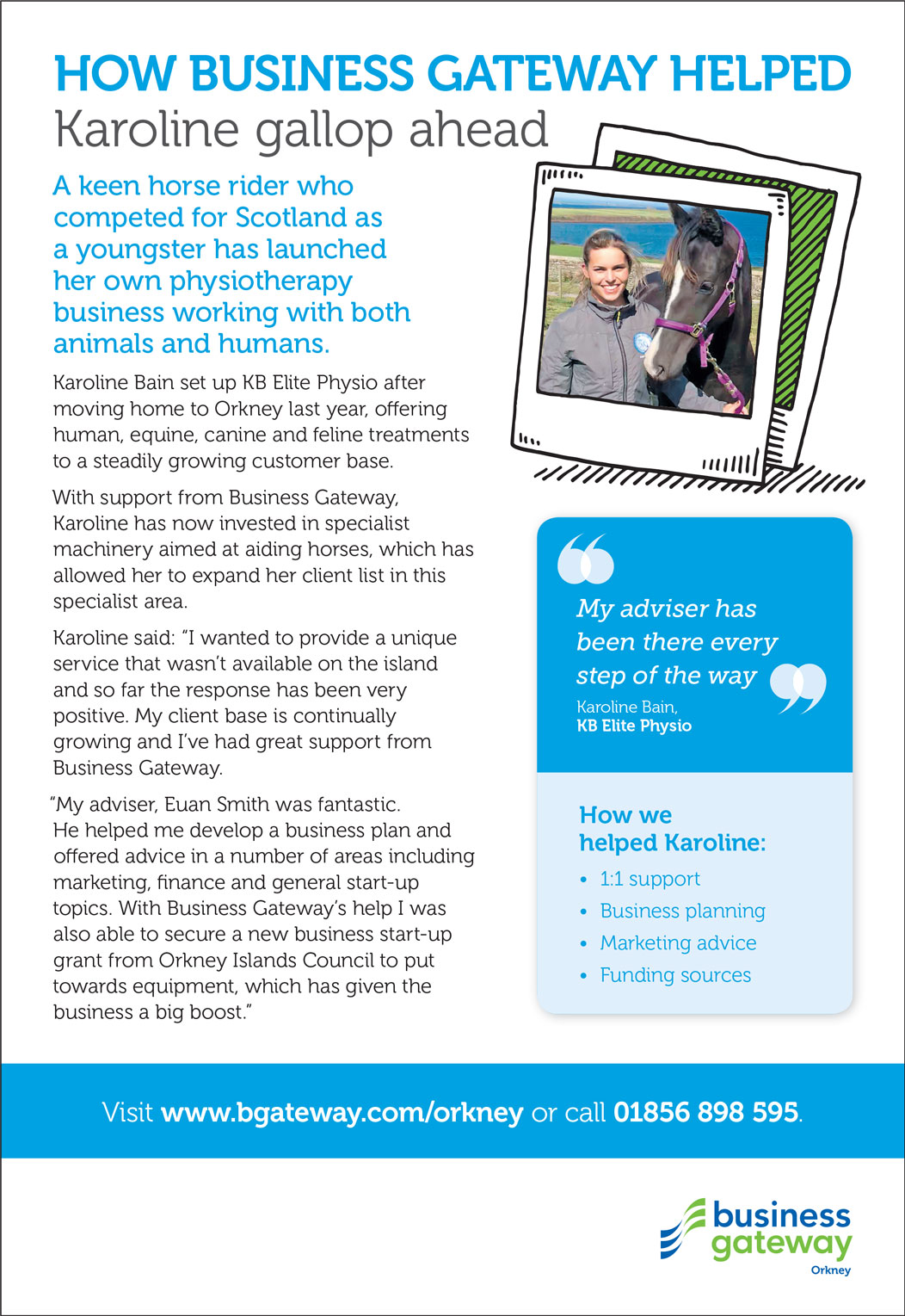 HOW BUSINESS GATEWAY HELPED
Karoline gallop ahead

A keen horse rider who competed for Scotland as a youngster has launched her own physiotherapy business working with both animals and humans.

Karoline Bain set up KB Elite Physio after moving home to Orkney last year, offering human, equine, canine and feline treatments to a steadily growing customer base.

With support from Business Gateway, Karoline has now invested in specialist machinery aimed at aiding horses, which has allowed her to expand her client list in this specialist area.

Karoline said: "I wanted to provide a unique service that wasn't available on the island and so far the response has been very positive. My client base is continually growing and I've had great support from Business Gateway.

"My adviser, Euan Smith was fantastic. He helped me develop a business plan and offered advice in a number of areas including marketing, finance and general start-up topics. With Business Gateway's help I was also able to secure a new business start-up grant from Orkney Islands Council to put towards equipment, which has given the business a big boost."

My adviser has been there every step of the way

Karoline Bain,
KB Elite Physio

How we helped Karoline:
• 1:1 support
• Business planning
• Marketing advice
• Funding sources

Visit www.bgateway.com/orkney or call 01856 898 595.

business gateway
Orkney